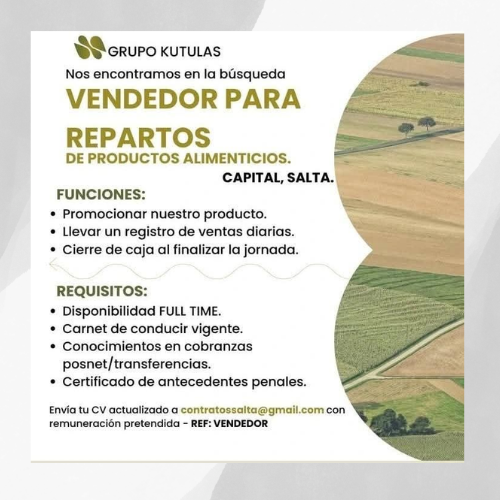 GRUPO KUTULAS

Nos encontramos en la búsqueda

VENDEDOR PARA

REPARTOS

DE PRODUCTOS ALIMENTICIOS.

CAPITAL, SALTA.

FUNCIONES:

• Promocionar nuestro producto.
• Llevar un registro de ventas diarias.
• Cierre de caja al finalizar la jornada.

REQUISITOS:

• Disponibilidad FULL TIME.
• Carnet de conducir vigente.
• Conocimientos en cobranzas posnet/transferencias.
• Certificado de antecedentes penales.

Envía tu CV actualizado a contratossalta@gmail.com con remuneración pretendida - REF: VENDEDOR